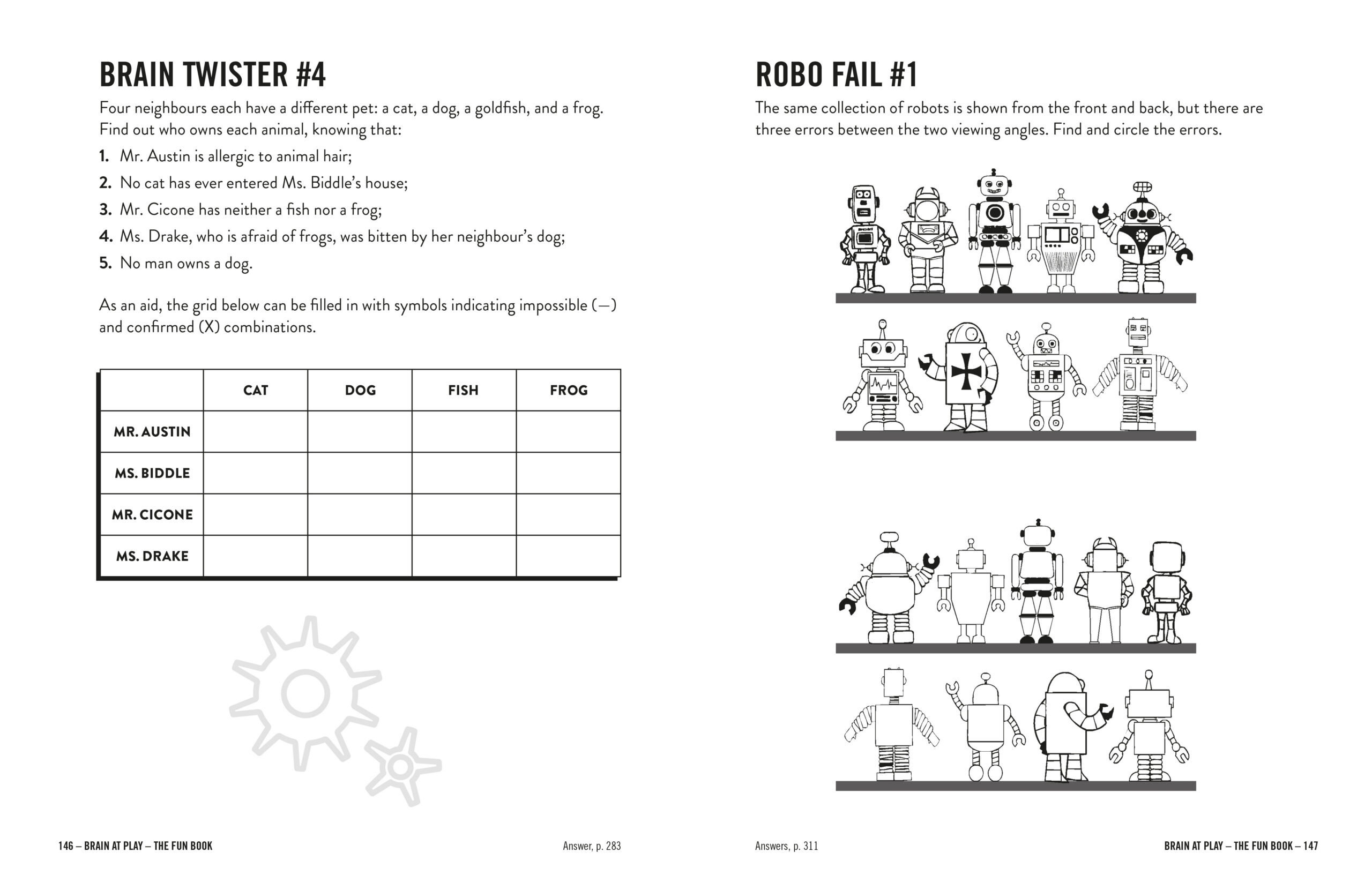 BRAIN TWISTER #4

Four neighbours each have a different pet: a cat, a dog, a goldfish, and a frog. Find out who owns each animal, knowing that:

1. Mr. Austin is allergic to animal hair;
2. No cat has ever entered Ms. Biddle's house;
3. Mr. Cicone has neither a fish nor a frog;
4. Ms. Drake, who is afraid of frogs, was bitten by her neighbour's dog;
5. No man owns a dog.

As an aid, the grid below can be filled in with symbols indicating impossible (—) and confirmed (X) combinations.

| | CAT | DOG | FISH | FROG |
|---|---|---|---|---|
| MR. AUSTIN | | | | |
| MS. BIDDLE | | | | |
| MR. CICONE | | | | |
| MS. DRAKE | | | | |

146 – BRAIN AT PLAY – THE FUN BOOK

Answer, p. 283

ROBO FAIL #1

The same collection of robots is shown from the front and back, but there are three errors between the two viewing angles. Find and circle the errors.

Answers, p. 311

BRAIN AT PLAY – THE FUN BOOK – 147